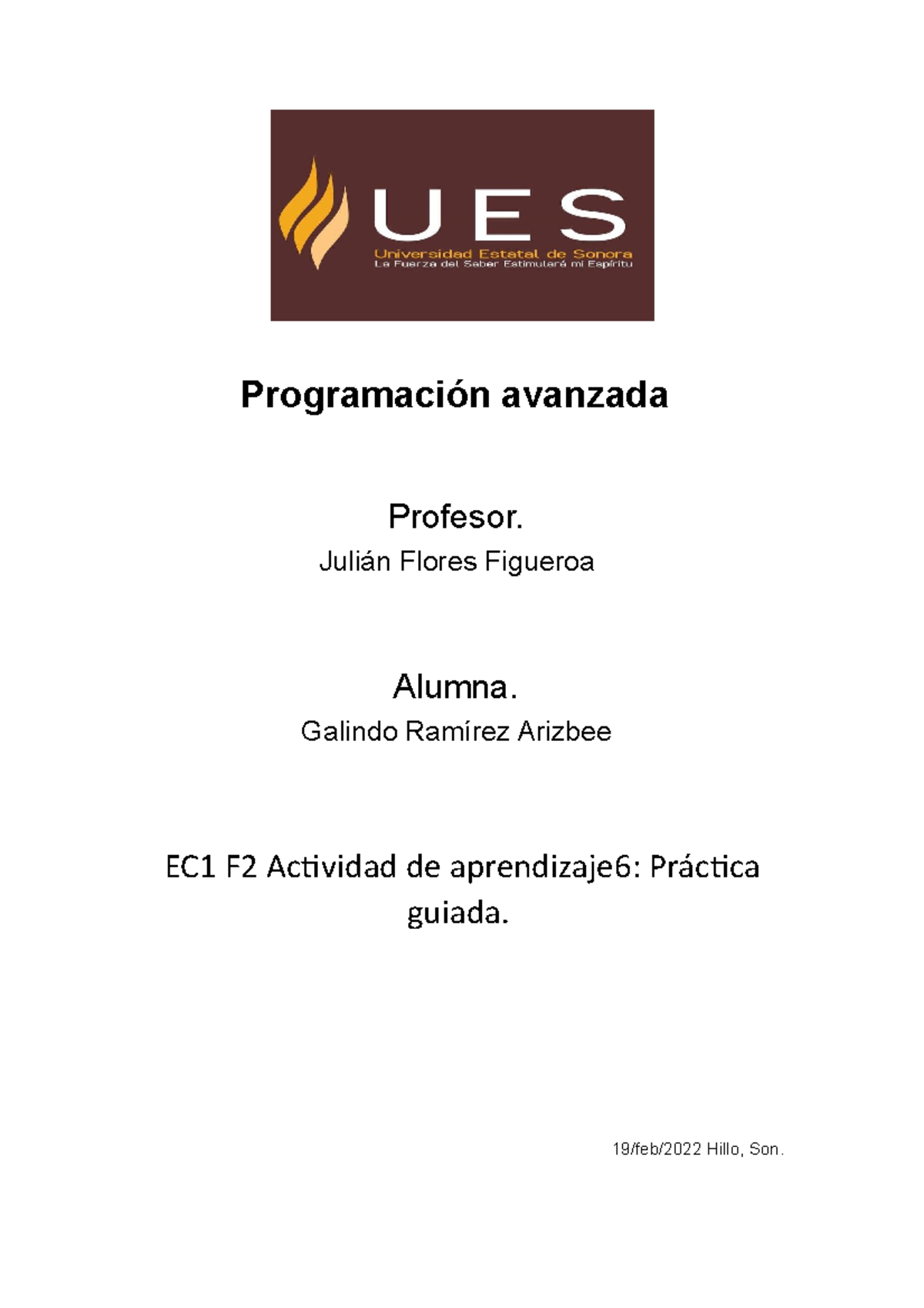 UES
Universidad Estatal de Sonora
La Fuerza del Saber Estimulará mi Espíritu

Programación avanzada

Profesor.

Julián Flores Figueroa

Alumna.

Galindo Ramírez Arizbee

EC1 F2 Actividad de aprendizaje6: Práctica guiada.

19/feb/2022 Hillo, Son.